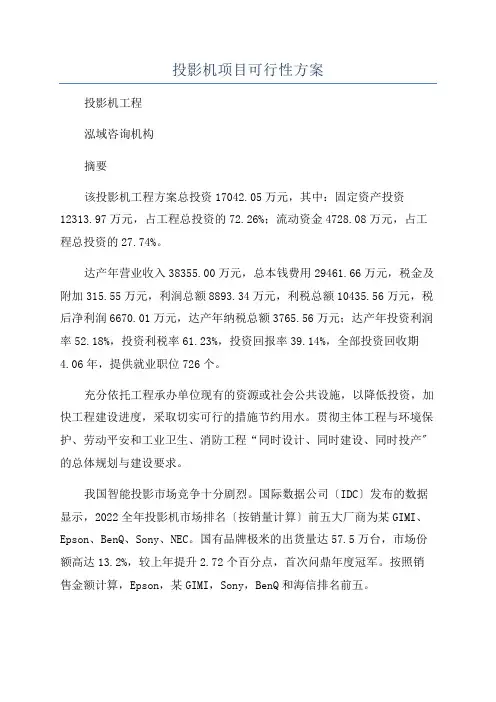 投影机项目可行性方案

投影机工程

泓域咨询机构

摘要

该投影机工程方案总投资 17042.05 万元，其中：固定资产投资 12313.97 万元，占工程总投资的 72.26%；流动资金 4728.08 万元，占工程总投资的 27.74%。

达产年营业收入 38355.00 万元，总本钱费用 29461.66 万元，税金及附加 315.55 万元，利润总额 8893.34 万元，利税总额 10435.56 万元，税后净利润 6670.01 万元，达产年纳税总额 3765.56 万元；达产年投资利润率 52.18%，投资利税率 61.23%，投资回报率 39.14%，全部投资回收期 4.06 年，提供就业职位 726 个。

充分依托工程承办单位现有的资源或社会公共设施，以降低投资，加快工程建设进度，采取切实可行的措施节约用水。贯彻主体工程与环境保护、劳动平安和工业卫生、消防工程“同时设计、同时建设、同时投产”的总体规划与建设要求。

我国智能投影市场竞争十分剧烈。国际数据公司〔IDC〕发布的数据显示，2022 全年投影机市场排名〔按销量计算〕前五大厂商为某 GIMI、Epson、BenQ、Sony、NEC。国有品牌极米的出货量达 57.5 万台，市场份额高达 13.2%，较上年提升 2.72 个百分点，首次问鼎年度冠军。按照销售金额计算，Epson，某 GIMI，Sony，BenQ 和海信排名前五。